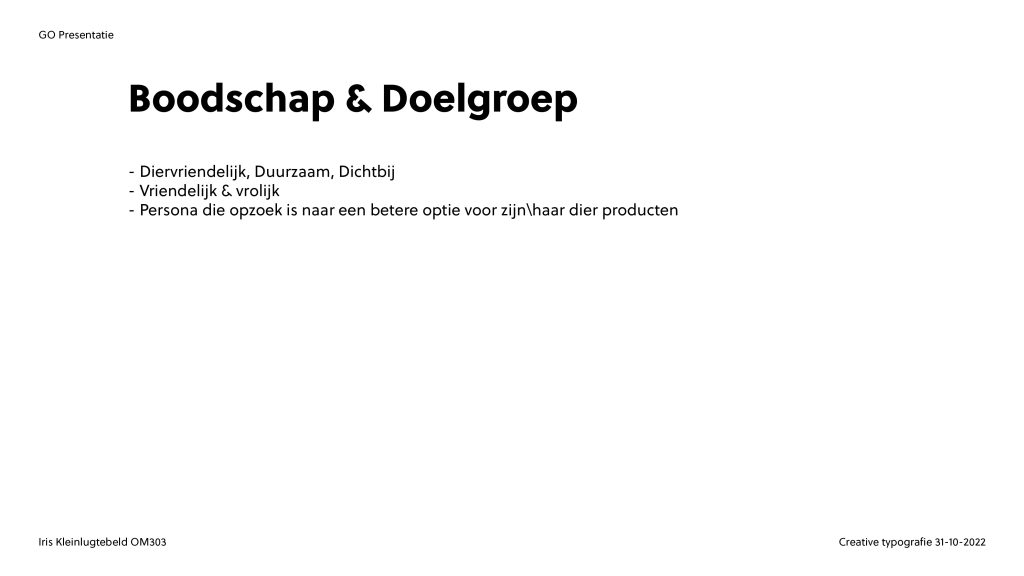 GO Presentatie

Boodschap & Doelgroep

- Diervriendelijk, Duurzaam, Dichtbij
- Vriendelijk & vrolijk
- Persona die opzoek is naar een betere optie voor zijn\haar dier producten

Iris Kleinlugtebeld OM303

Creative typografie 31-10-2022